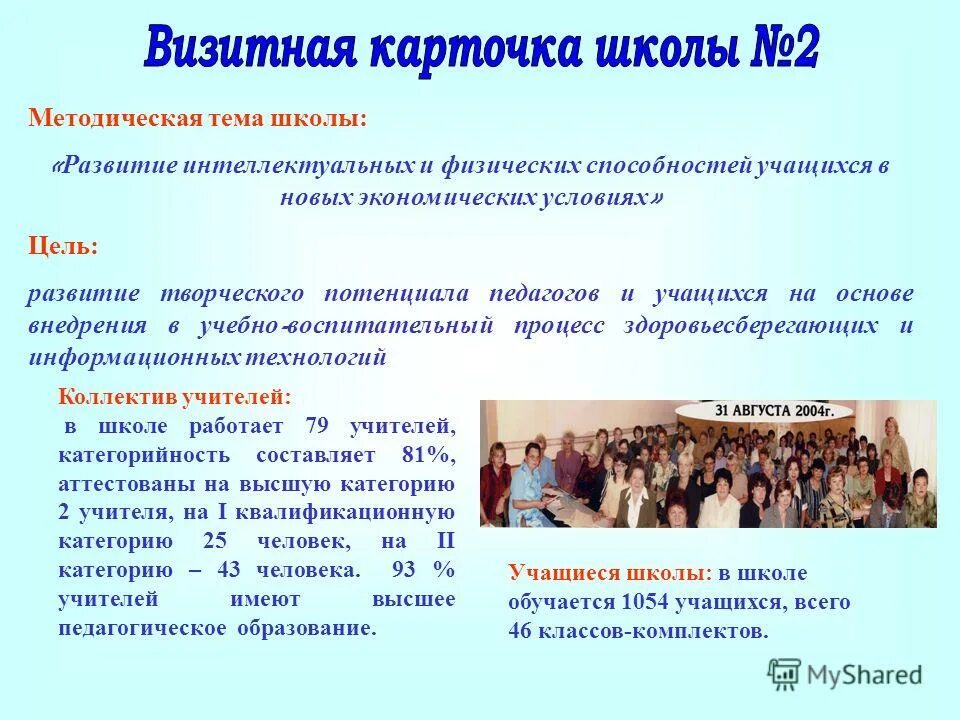 Визитная карточка школы №2

Методическая тема школы:

«Развитие интеллектуальных и физических способностей учащихся в новых экономических условиях»

Цель:

развитие творческого потенциала педагогов и учащихся на основе внедрения в учебно-воспитательный процесс здоровьесберегающих и информационных технологий

Коллектив учителей:
в школе работает 79 учителей, категорийность составляет 81%, аттестованы на высшую категорию 2 учителя, на I квалификационную категорию 25 человек, на II категорию – 43 человека. 93 % учителей имеют высшее педагогическое образование.

31 АВГУСТА 2004г.

Учащиеся школы: в школе обучается 1054 учащихся, всего 46 классов-комплектов.

MyShared